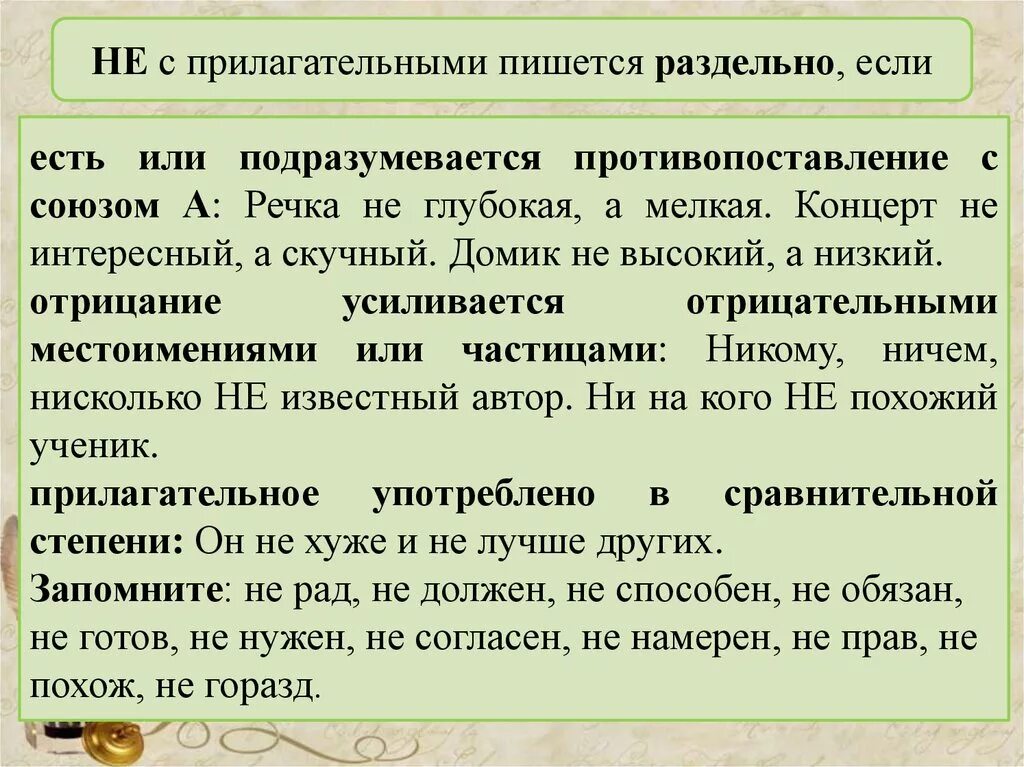 НЕ с прилагательными пишется раздельно, если

есть или подразумевается противопоставление с союзом А: Речка не глубокая, а мелкая. Концерт не интересный, а скучный. Домик не высокий, а низкий.
отрицание усиливается отрицательными местоимениями или частицами: Никому, ничем, нисколько НЕ известный автор. Ни на кого НЕ похожий ученик.
прилагательное употреблено в сравнительной степени: Он не хуже и не лучше других.
Запомните: не рад, не должен, не способен, не обязан, не готов, не нужен, не согласен, не намерен, не прав, не похож, не горазд.